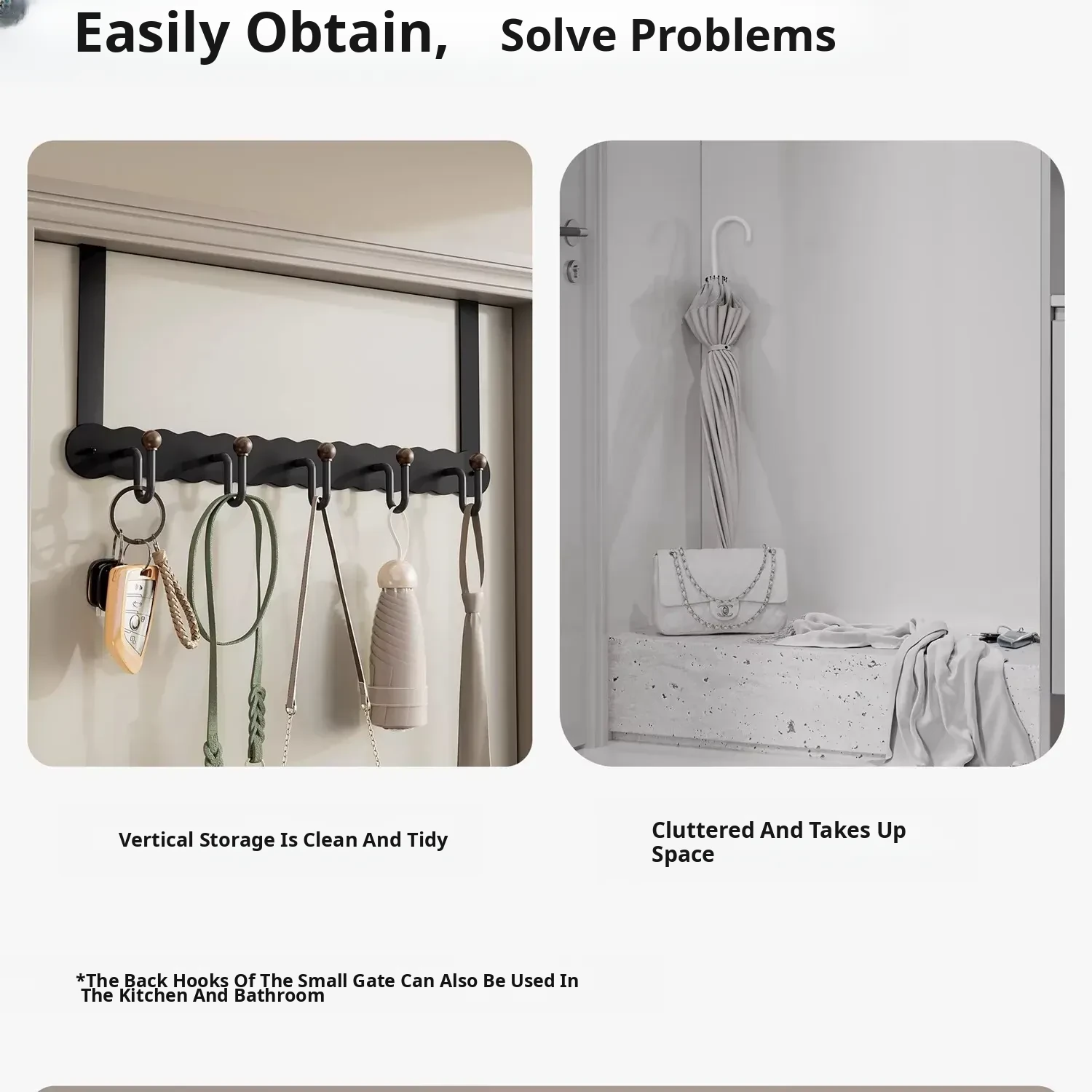 Easily Obtain, Solve Problems

Vertical Storage Is Clean And Tidy

Cluttered And Takes Up Space

*The Back Hooks Of The Small Gate Can Also Be Used In The Kitchen And Bathroom